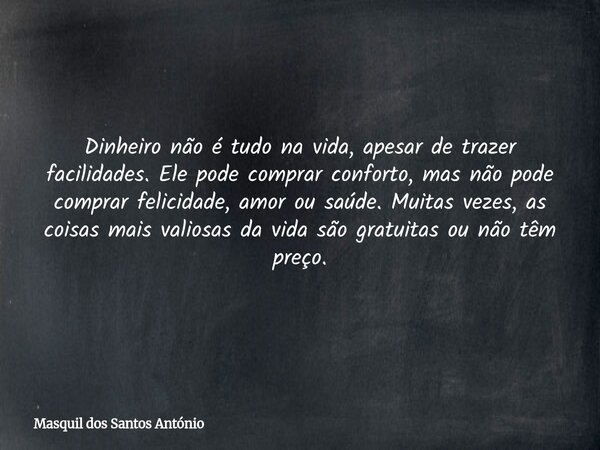 Dinheiro não é tudo na vida, apesar de trazer facilidades. Ele pode comprar conforto, mas não pode comprar felicidade, amor ou saúde. Muitas vezes, as coisas mais valiosas da vida são gratuitas ou não têm preço.

Masquil dos Santos António